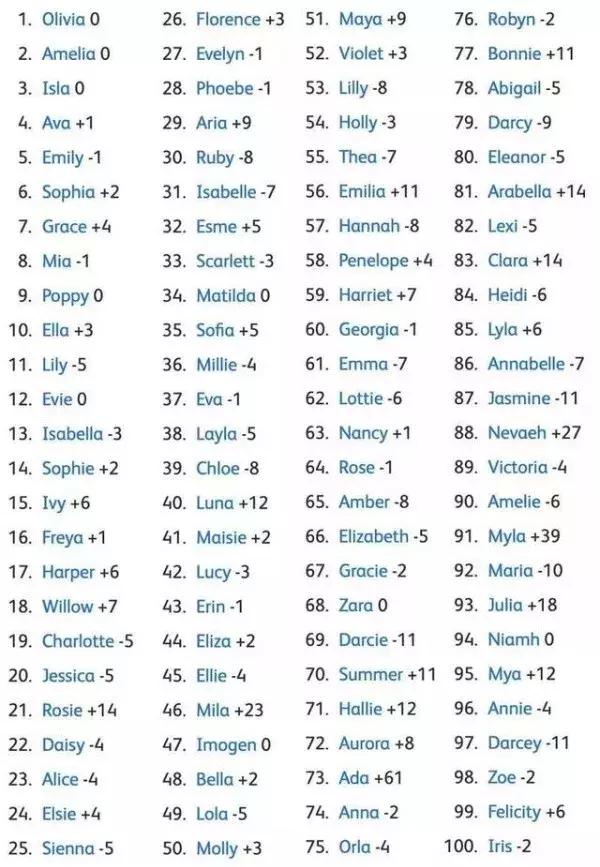 1. Olivia 0
2. Amelia 0
3. Isla 0
4. Ava +1
5. Emily -1
6. Sophia +2
7. Grace +4
8. Mia -1
9. Poppy 0
10. Ella +3
11. Lily -5
12. Evie 0
13. Isabella -3
14. Sophie +2
15. Ivy +6
16. Freya +1
17. Harper +6
18. Willow +7
19. Charlotte -5
20. Jessica -5
21. Rosie +14
22. Daisy -4
23. Alice -4
24. Elsie +4
25. Sienna -5

26. Florence +3
27. Evelyn -1
28. Phoebe -1
29. Aria +9
30. Ruby -8
31. Isabelle -7
32. Esme +5
33. Scarlett -3
34. Matilda 0
35. Sofia +5
36. Millie -4
37. Eva -1
38. Layla -5
39. Chloe -8
40. Luna +12
41. Maisie +2
42. Lucy -3
43. Erin -1
44. Eliza +2
45. Ellie -4
46. Mila +23
47. Imogen 0
48. Bella +2
49. Lola -5
50. Molly +3

51. Maya +9
52. Violet +3
53. Lilly -8
54. Holly -3
55. Thea -7
56. Emilia +11
57. Hannah -8
58. Penelope +4
59. Harriet +7
60. Georgia -1
61. Emma -7
62. Lottie -6
63. Nancy +1
64. Rose -1
65. Amber -8
66. Elizabeth -5
67. Gracie -2
68. Zara 0
69. Darcie -11
70. Summer +11
71. Hallie +12
72. Aurora +8
73. Ada +61
74. Anna -2
75. Orla -4

76. Robyn -2
77. Bonnie +11
78. Abigail -5
79. Darcy -9
80. Eleanor -5
81. Arabella +14
82. Lexi -5
83. Clara +14
84. Heidi -6
85. Lyla +6
86. Annabelle -7
87. Jasmine -11
88. Nevaeh +27
89. Victoria -4
90. Amelie -6
91. Myla +39
92. Maria -10
93. Julia +18
94. Niamh 0
95. Mya +12
96. Annie -4
97. Darcey -11
98. Zoe -2
99. Felicity +6
100. Iris -2